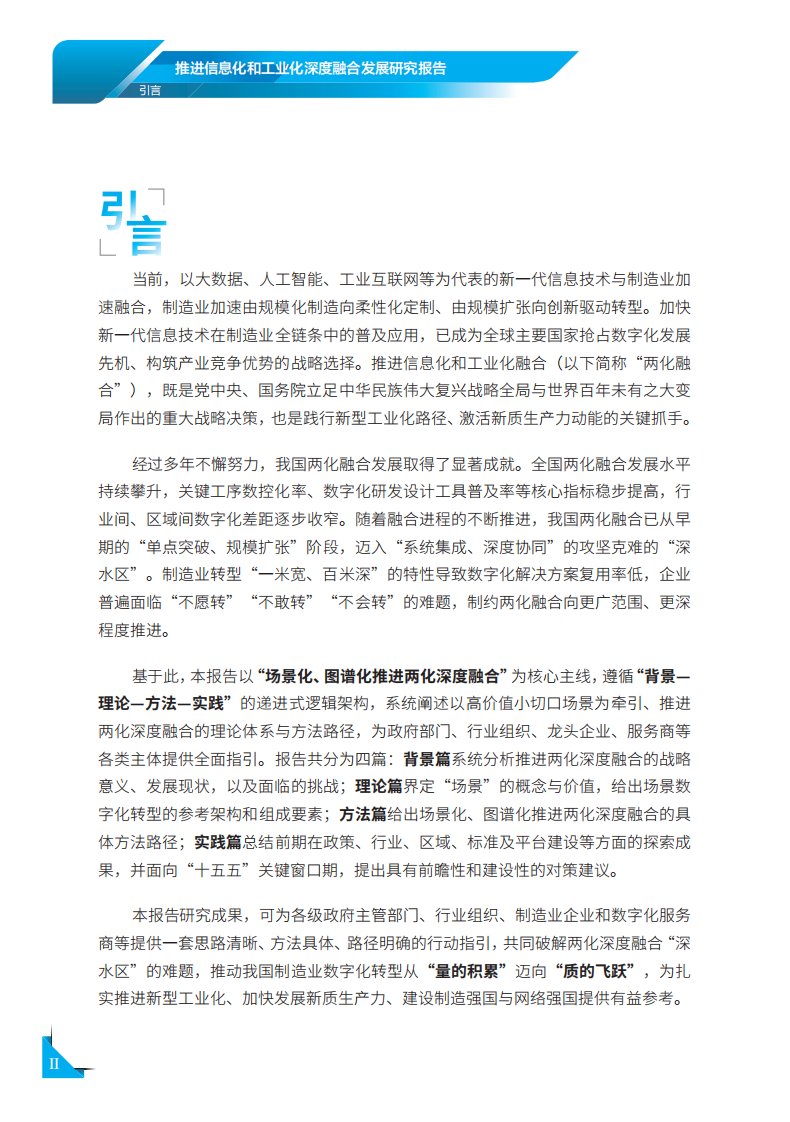 推进信息化和工业化深度融合发展研究报告

引言

引言

当前，以大数据、人工智能、工业互联网等为代表的新一代信息技术与制造业加速融合，制造业加速由规模化制造向柔性化定制、由规模扩张向创新驱动转型。加快新一代信息技术在制造业全链条中的普及应用，已成为全球主要国家抢占数字化发展先机、构筑产业竞争优势的战略选择。推进信息化和工业化融合（以下简称“两化融合”），既是党中央、国务院立足中华民族伟大复兴战略全局与世界百年未有之大变局作出的重大战略决策，也是践行新型工业化路径、激活新质生产力动能的关键抓手。

经过多年不懈努力，我国两化融合发展取得了显著成就。全国两化融合发展水平持续攀升，关键工序数控化率、数字化研发设计工具普及率等核心指标稳步提高，行业间、区域间数字化差距逐步收窄。随着融合进程的不断推进，我国两化融合已从早期的“单点突破、规模扩张”阶段，迈入“系统集成、深度协同”的攻坚克难的“深水区”。制造业转型“一米宽、百米深”的特性导致数字化解决方案复用率低，企业普遍面临“不愿转”“不敢转”“不会转”的难题，制约两化融合向更广范围、更深程度推进。

基于此，本报告以“场景化、图谱化推进两化深度融合”为核心主线，遵循“背景—理论—方法—实践”的递进式逻辑架构，系统阐述以高价值小切口场景为牵引、推进两化深度融合的理论体系与方法路径，为政府部门、行业组织、龙头企业、服务商等各类主体提供全面指引。报告共分为四篇：背景篇系统分析推进两化深度融合的战略意义、发展现状，以及面临的挑战；理论篇界定“场景”的概念与价值，给出场景数字化转型的参考架构和组成要素；方法篇给出场景化、图谱化推进两化深度融合的具体方法路径；实践篇总结前期在政策、行业、区域、标准及平台建设等方面的探索成果，并面向“十五五”关键窗口期，提出具有前瞻性和建设性的对策建议。

本报告研究成果，可为各级政府主管部门、行业组织、制造业企业和数字化服务商等提供一套思路清晰、方法具体、路径明确的行动指引，共同破解两化深度融合“深水区”的难题，推动我国制造业数字化转型从“量的积累”迈向“质的飞跃”，为扎实推进新型工业化、加快发展新质生产力、建设制造强国与网络强国提供有益参考。

II